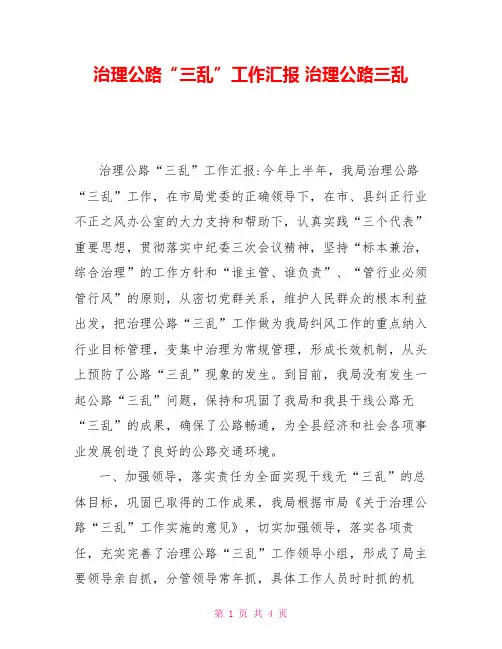 治理公路“三乱”工作汇报 治理公路三乱

治理公路“三乱”工作汇报:今年上半年，我局治理公路“三乱”工作，在市局党委的正确领导下，在市、县纠正行业不正之风办公室的大力支持和帮助下，认真实践“三个代表”重要思想，贯彻落实中纪委三次会议精神，坚持“标本兼治，综合治理”的工作方针和“谁主管、谁负责”、“管行业必须管行风”的原则，从密切党群关系，维护人民群众的根本利益出发，把治理公路“三乱”工作做为我局纠风工作的重点纳入行业目标管理，变集中治理为常规管理，形成长效机制，从头上预防了公路“三乱”现象的发生。到目前，我局没有发生一起公路“三乱”问题，保持和巩固了我局和我县干线公路无“三乱”的成果，确保了公路畅通，为全县经济和社会各项事业发展创造了良好的公路交通环境。

一、加强领导，落实责任为全面实现干线无“三乱”的总体目标，巩固已取得的工作成果，我局根据市局《关于治理公路“三乱”工作实施的意见》，切实加强领导，落实各项责任，充实完善了治理公路“三乱”工作领导小组，形成了局主要领导亲自抓，分管领导常年抓，具体工作人员时时抓的机

第 1 页 共 4 页